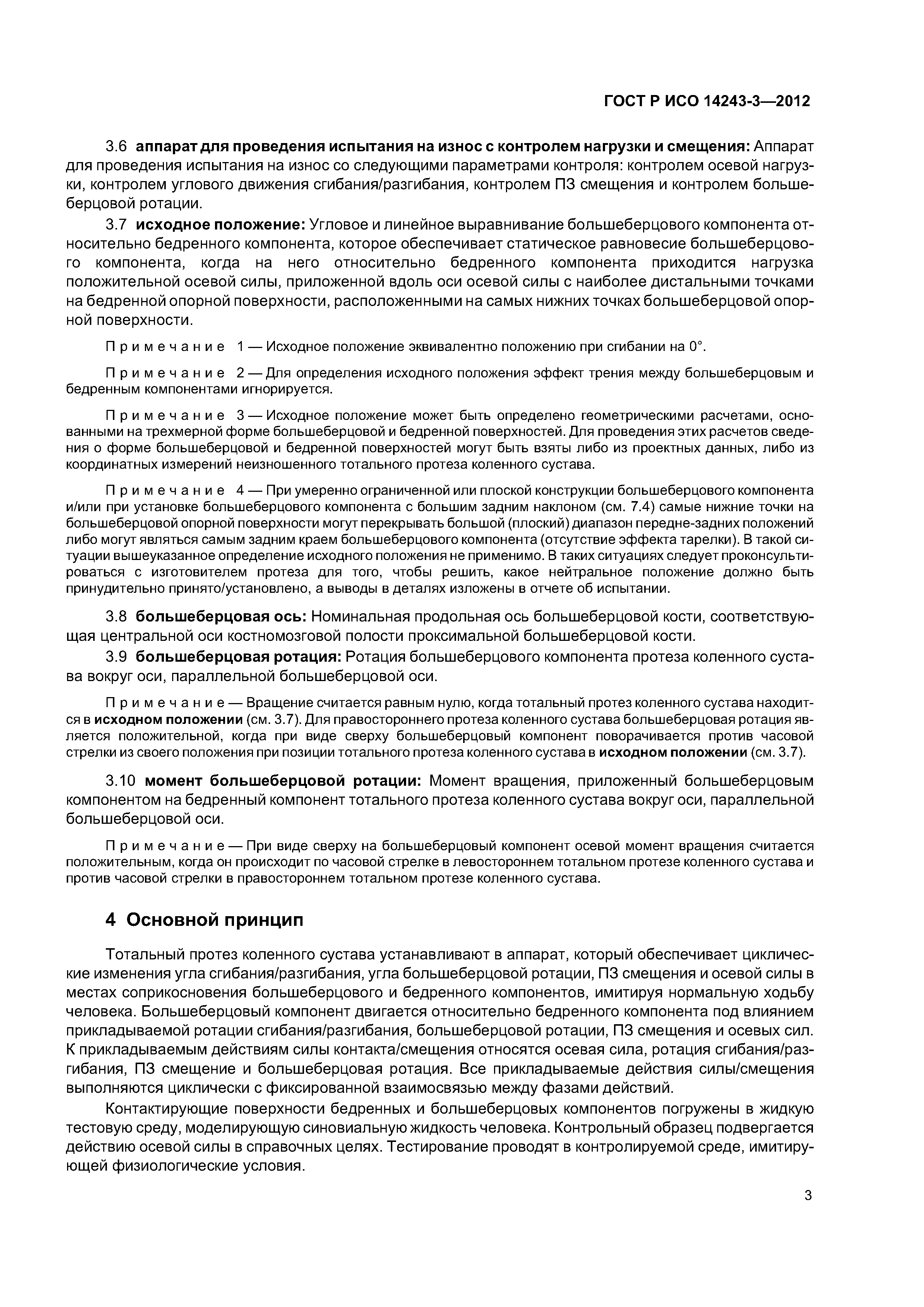 ГОСТ Р ИСО 14243-3—2012

3.6 аппарат для проведения испытания на износ с контролем нагрузки и смещения: Аппарат для проведения испытания на износ со следующими параметрами контроля: контролем осевой нагрузки, контролем углового движения сгибания/разгибания, контролем ПЗ смещения и контролем большеберцовой ротации.

3.7 исходное положение: Угловое и линейное выравнивание большеберцового компонента относительно бедренного компонента, которое обеспечивает статическое равновесие большеберцового компонента, когда на него относительно бедренного компонента приходится нагрузка положительной осевой силы, приложенной вдоль оси осевой силы с наиболее дистальными точками на бедренной опорной поверхности, расположенными на самых нижних точках большеберцовой опорной поверхности.

Примечание 1 — Исходное положение эквивалентно положению при сгибании на 0°.

Примечание 2 — Для определения исходного положения эффект трения между большеберцовым и бедренным компонентами игнорируется.

Примечание 3 — Исходное положение может быть определено геометрическими расчетами, основанными на трехмерной форме большеберцовой и бедренной поверхностей. Для проведения этих расчетов сведения о форме большеберцовой и бедренной поверхностей могут быть взяты либо из проектных данных, либо из координатных измерений неизношенного тотального протеза коленного сустава.

Примечание 4 — При умеренно ограниченной или плоской конструкции большеберцового компонента и/или при установке большеберцового компонента с большим задним наклоном (см. 7.4) самые нижние точки на большеберцовой опорной поверхности могут перекрывать большой (плоский) диапазон передне-задних положений либо могут являться самым задним краем большеберцового компонента (отсутствие эффекта тарелки). В такой ситуации вышеуказанное определение исходного положения не применимо. В таких ситуациях следует проконсультироваться с изготовителем протеза для того, чтобы решить, какое нейтральное положение должно быть принудительно принято/установлено, а выводы в деталях изложены в отчете об испытании.

3.8 большеберцовая ось: Номинальная продольная ось большеберцовой кости, соответствующая центральной оси костномозговой полости проксимальной большеберцовой кости.

3.9 большеберцовая ротация: Ротация большеберцового компонента протеза коленного сустава вокруг оси, параллельной большеберцовой оси.

Примечание — Вращение считается равным нулю, когда тотальный протез коленного сустава находится в исходном положении (см. 3.7). Для правостороннего протеза коленного сустава большеберцовая ротация является положительной, когда при виде сверху большеберцовый компонент поворачивается против часовой стрелки из своего положения при позиции тотального протеза коленного сустава в исходном положении (см. 3.7).

3.10 момент большеберцовой ротации: Момент вращения, приложенный большеберцовым компонентом на бедренный компонент тотального протеза коленного сустава вокруг оси, параллельной большеберцовой оси.

Примечание — При виде сверху на большеберцовый компонент осевой момент вращения считается положительным, когда он происходит по часовой стрелке в левостороннем тотальном протезе коленного сустава и против часовой стрелки в правостороннем тотальном протезе коленного сустава.

4 Основной принцип

Тотальный протез коленного сустава устанавливают в аппарат, который обеспечивает циклические изменения угла сгибания/разгибания, угла большеберцовой ротации, ПЗ смещения и осевой силы в местах соприкосновения большеберцового и бедренного компонентов, имитируя нормальную ходьбу человека. Большеберцовый компонент двигается относительно бедренного компонента под влиянием прикладываемой ротации сгибания/разгибания, большеберцовой ротации, ПЗ смещения и осевых сил. К прикладываемым действиям силы контакта/смещения относятся осевая сила, ротация сгибания/разгибания, ПЗ смещение и большеберцовая ротация. Все прикладываемые действия силы/смещения выполняются циклически с фиксированной взаимосвязью между фазами действий.

Контактирующие поверхности бедренных и большеберцовых компонентов погружены в жидкую тестовую среду, моделирующую синовиальную жидкость человека. Контрольный образец подвергается действию осевой силы в справочных целях. Тестирование проводят в контролируемой среде, имитирующей физиологические условия.

3